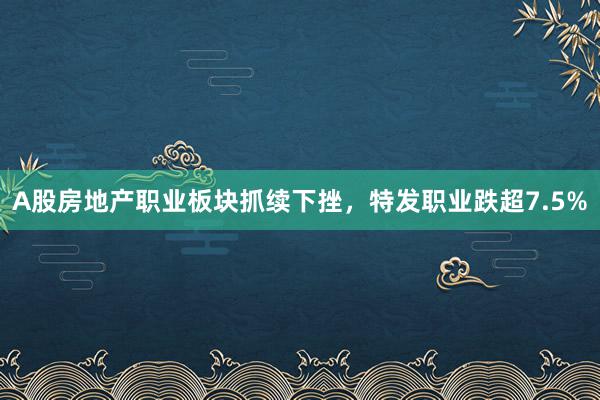 A股房地产职业板块抓续下挫，特发职业跌超7.5%